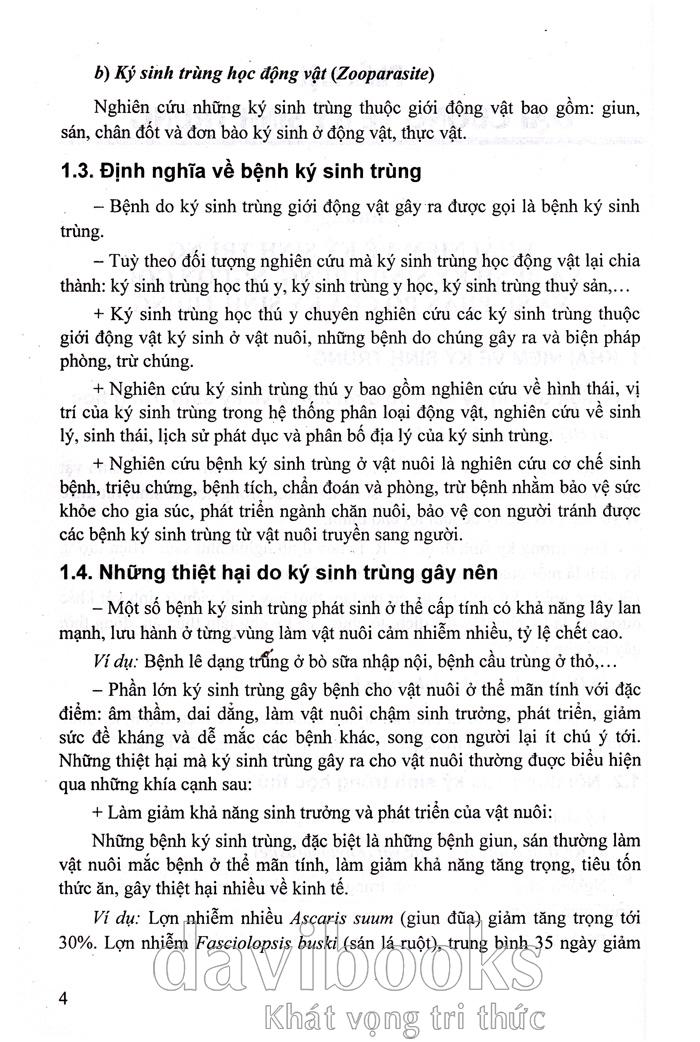 b) Ký sinh trùng học động vật (Zooparasite)

Nghiên cứu những ký sinh trùng thuộc giới động vật bao gồm: giun, sán, chân đốt và đơn bào ký sinh ở động vật, thực vật.

1.3. Định nghĩa về bệnh ký sinh trùng

– Bệnh do ký sinh trùng giới động vật gây ra được gọi là bệnh ký sinh trùng.

– Tuỳ theo đối tượng nghiên cứu mà ký sinh trùng học động vật lại chia thành: ký sinh trùng học thú y, ký sinh trùng y học, ký sinh trùng thuỷ sản,...

+ Ký sinh trùng học thú y chuyên nghiên cứu các ký sinh trùng thuộc giới động vật ký sinh ở vật nuôi, những bệnh do chúng gây ra và biện pháp phòng, trừ chúng.

+ Nghiên cứu ký sinh trùng thú y bao gồm nghiên cứu về hình thái, vị trí của ký sinh trùng trong hệ thống phân loại động vật, nghiên cứu về sinh lý, sinh thái, lịch sử phát dục và phân bố địa lý của ký sinh trùng.

+ Nghiên cứu bệnh ký sinh trùng ở vật nuôi là nghiên cứu cơ chế sinh bệnh, triệu chứng, bệnh tích, chẩn đoán và phòng, trừ bệnh nhằm bảo vệ sức khỏe cho gia súc, phát triển ngành chăn nuôi, bảo vệ con người tránh được các bệnh ký sinh trùng từ vật nuôi truyền sang người.

1.4. Những thiệt hại do ký sinh trùng gây nên

– Một số bệnh ký sinh trùng phát sinh ở thể cấp tính có khả năng lây lan mạnh, lưu hành ở từng vùng làm vật nuôi cảm nhiễm nhiều, tỷ lệ chết cao.

Ví dụ: Bệnh lê dạng trùng ở bò sữa nhập nội, bệnh cầu trùng ở thỏ,...

– Phần lớn ký sinh trùng gây bệnh cho vật nuôi ở thể mãn tính với đặc điểm: âm thầm, dai dẳng, làm vật nuôi chậm sinh trưởng, phát triển, giảm sức đề kháng và dễ mắc các bệnh khác, song con người lại ít chú ý tới. Những thiệt hại mà ký sinh trùng gây ra cho vật nuôi thường được biểu hiện qua những khía cạnh sau:

+ Làm giảm khả năng sinh trưởng và phát triển của vật nuôi:

Những bệnh ký sinh trùng, đặc biệt là những bệnh giun, sán thường làm vật nuôi mắc bệnh ở thể mãn tính, làm giảm khả năng tăng trọng, tiêu tốn thức ăn, gây thiệt hại nhiều về kinh tế.

Ví dụ: Lợn nhiễm nhiều Ascaris suum (giun đũa) giảm tăng trọng tới 30%. Lợn nhiễm Fasciolopsis buski (sán lá ruột), trung bình 35 ngày giảm

4

davibooks
Khát vọng tri thức